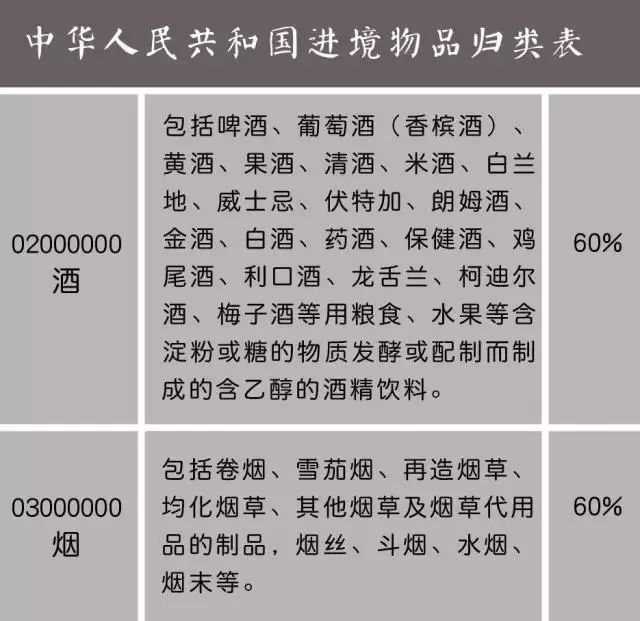 中华人民共和国进境物品归类表

| | | |
|---|---|---|
| 02000000 酒 | 包括啤酒、葡萄酒（香槟酒）、黄酒、果酒、清酒、米酒、白兰地、威士忌、伏特加、朗姆酒、金酒、白酒、药酒、保健酒、鸡尾酒、利口酒、龙舌兰、柯迪尔酒、梅子酒等用粮食、水果等含淀粉或糖的物质发酵或配制而制成的含乙醇的酒精饮料。 | 60% |
| 03000000 烟 | 包括卷烟、雪茄烟、再造烟草、均化烟草、其他烟草及烟草代用品的制品，烟丝、斗烟、水烟、烟末等。 | 60% |